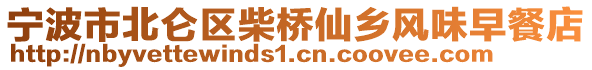 宁波市北仑区柴桥仙乡风味早餐店
http://nbyvettewinds1.cn.coovee.com